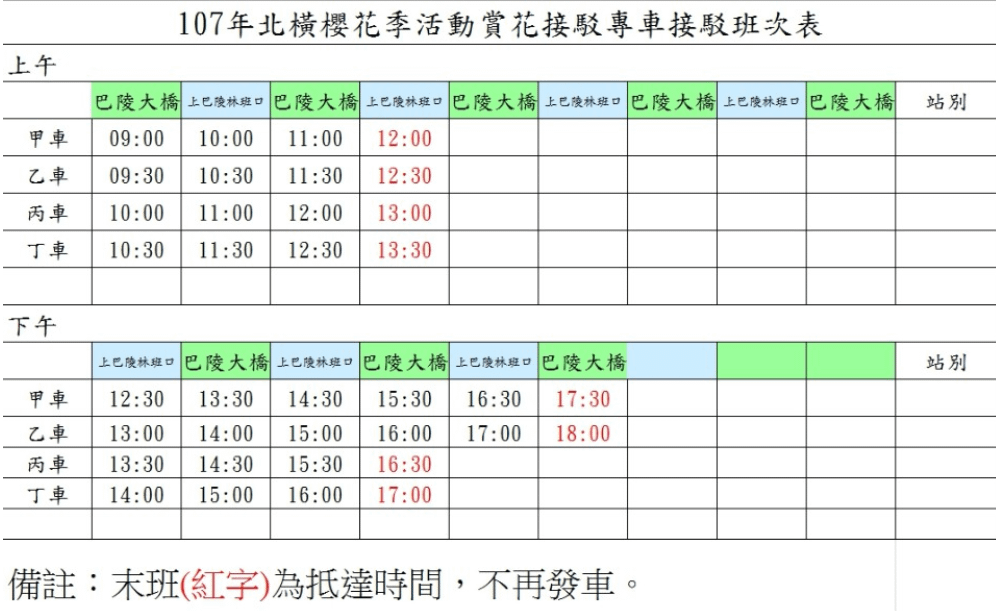 107年北橫櫻花季活動賞花接駁專車接駁班次表

上午

| | 巴陵大橋 | 上巴陵林班口 | 巴陵大橋 | 上巴陵林班口 | 巴陵大橋 | 上巴陵林班口 | 巴陵大橋 | 上巴陵林班口 | 巴陵大橋 | 站別 |
|---|---|---|---|---|---|---|---|---|---|---|
| 甲車 | 09:00 | 10:00 | 11:00 | 12:00 | | | | | | |
| 乙車 | 09:30 | 10:30 | 11:30 | 12:30 | | | | | | |
| 丙車 | 10:00 | 11:00 | 12:00 | 13:00 | | | | | | |
| 丁車 | 10:30 | 11:30 | 12:30 | 13:30 | | | | | | |
| | | | | | | | | | | |

下午

| | 上巴陵林班口 | 巴陵大橋 | 上巴陵林班口 | 巴陵大橋 | 上巴陵林班口 | 巴陵大橋 | | | | 站別 |
|---|---|---|---|---|---|---|---|---|---|---|
| 甲車 | 12:30 | 13:30 | 14:30 | 15:30 | 16:30 | 17:30 | | | | |
| 乙車 | 13:00 | 14:00 | 15:00 | 16:00 | 17:00 | 18:00 | | | | |
| 丙車 | 13:30 | 14:30 | 15:30 | 16:30 | | | | | | |
| 丁車 | 14:00 | 15:00 | 16:00 | 17:00 | | | | | | |
| | | | | | | | | | | |

備註：末班(紅字)為抵達時間，不再發車。